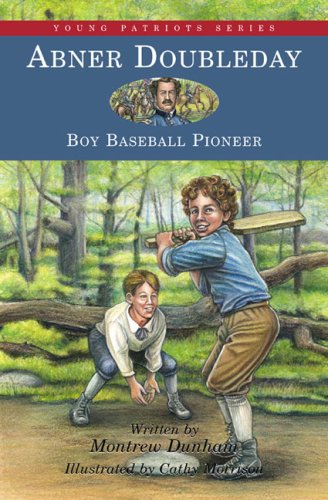 YOUNG PATRIOTS SERIES

ABNER DOUBLEDAY

BOY BASEBALL PIONEER

Written by
Montrew Dunham

Illustrated by Cathy Morrison